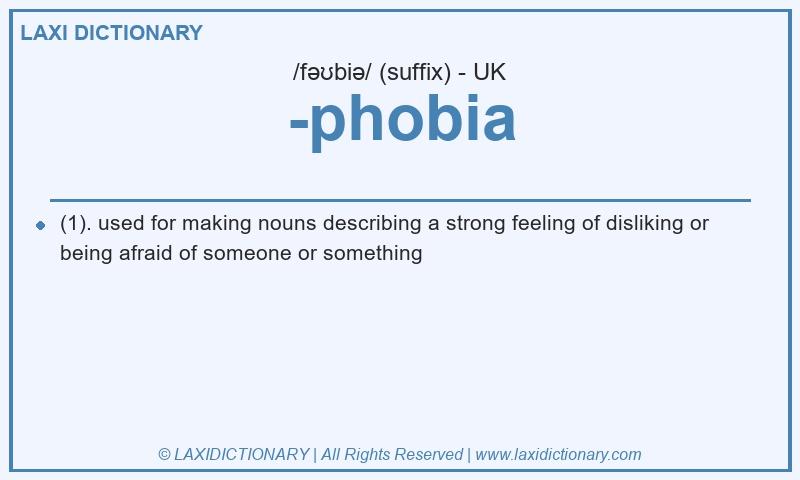 LAXI DICTIONARY

/fəʊbiə/ (suffix) - UK

-phobia

• (1). used for making nouns describing a strong feeling of disliking or being afraid of someone or something

© LAXIDICTIONARY | All Rights Reserved | www.laxidictionary.com